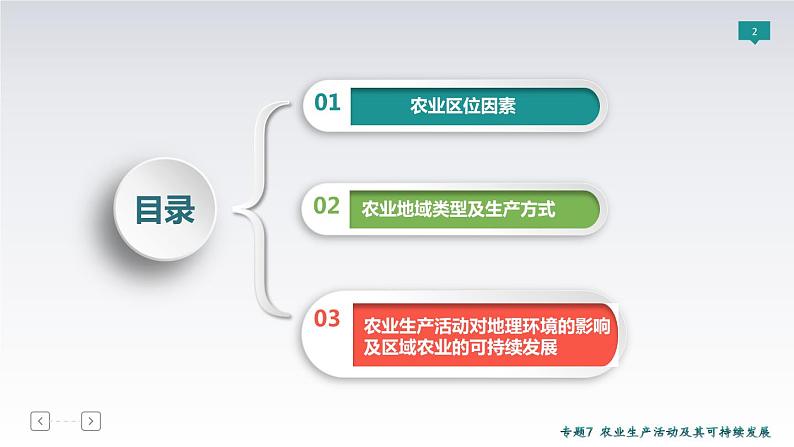 2

目录

01 农业区位因素

02 农业地域类型及生产方式

03 农业生产活动对地理环境的影响及区域农业的可持续发展

专题7 农业生产活动及其可持续发展